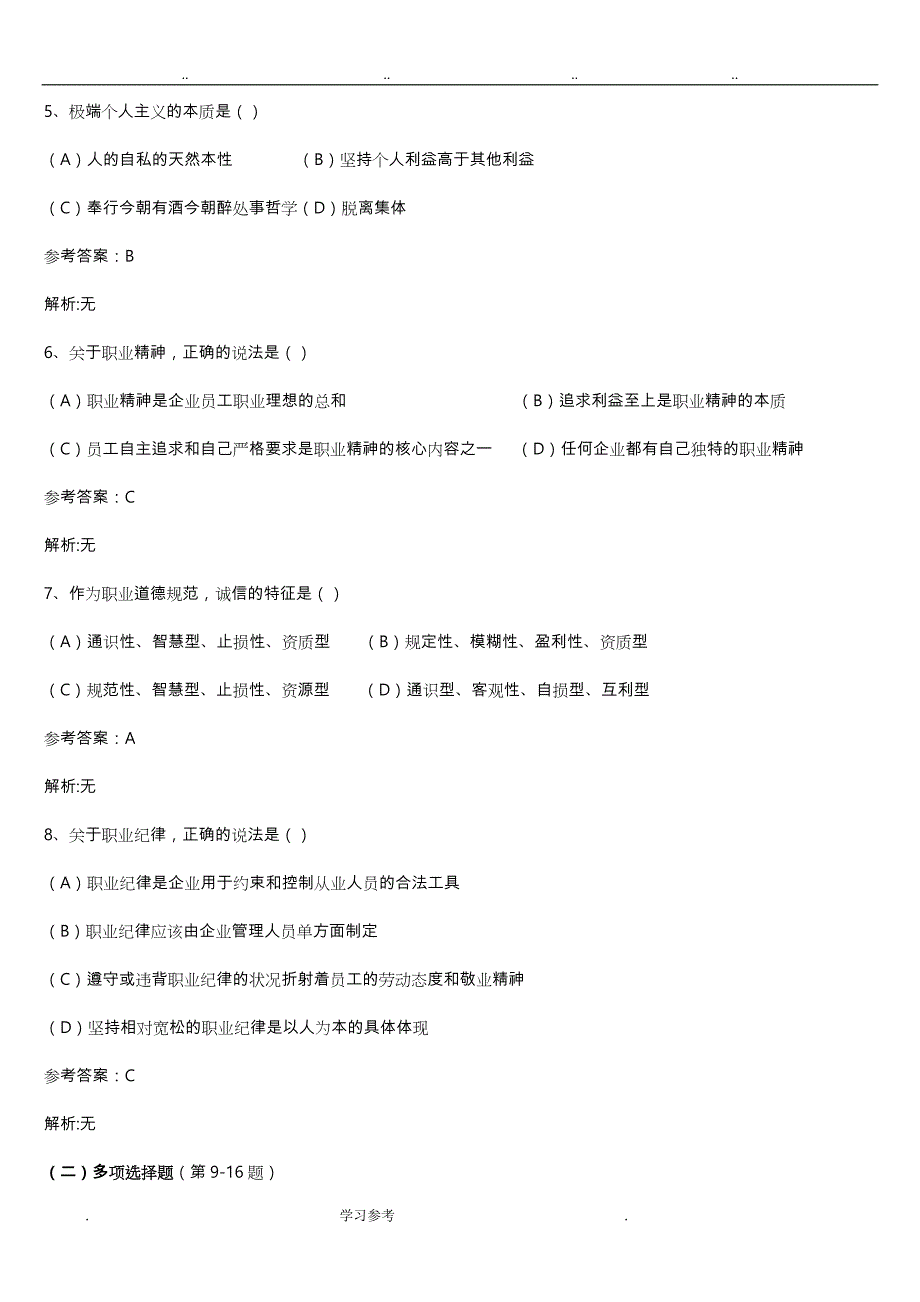 .. .. .. ..

5、极端个人主义的本质是（ ）

（A）人的自私的天然本性 （B）坚持个人利益高于其他利益

（C）奉行今朝有酒今朝醉处事哲学（D）脱离集体

参考答案：B

解析:无

6、关于职业精神，正确的说法是（ ）

（A）职业精神是企业员工职业理想的总和 （B）追求利益至上是职业精神的本质

（C）员工自主追求和自己严格要求是职业精神的核心内容之一 （D）任何企业都有自己独特的职业精神

参考答案：C

解析:无

7、作为职业道德规范，诚信的特征是（ ）

（A）通识性、智慧型、止损性、资质型 （B）规定性、模糊性、盈利性、资质型

（C）规范性、智慧型、止损性、资源型 （D）通识型、客观性、自损型、互利型

参考答案：A

解析:无

8、关于职业纪律，正确的说法是（ ）

（A）职业纪律是企业用于约束和控制从业人员的合法工具

（B）职业纪律应该由企业管理人员单方面制定

（C）遵守或违背职业纪律的状况折射着员工的劳动态度和敬业精神

（D）坚持相对宽松的职业纪律是以人为本的具体体现

参考答案：C

解析:无

（二）多项选择题（第 9-16 题）

. 学习参考 .